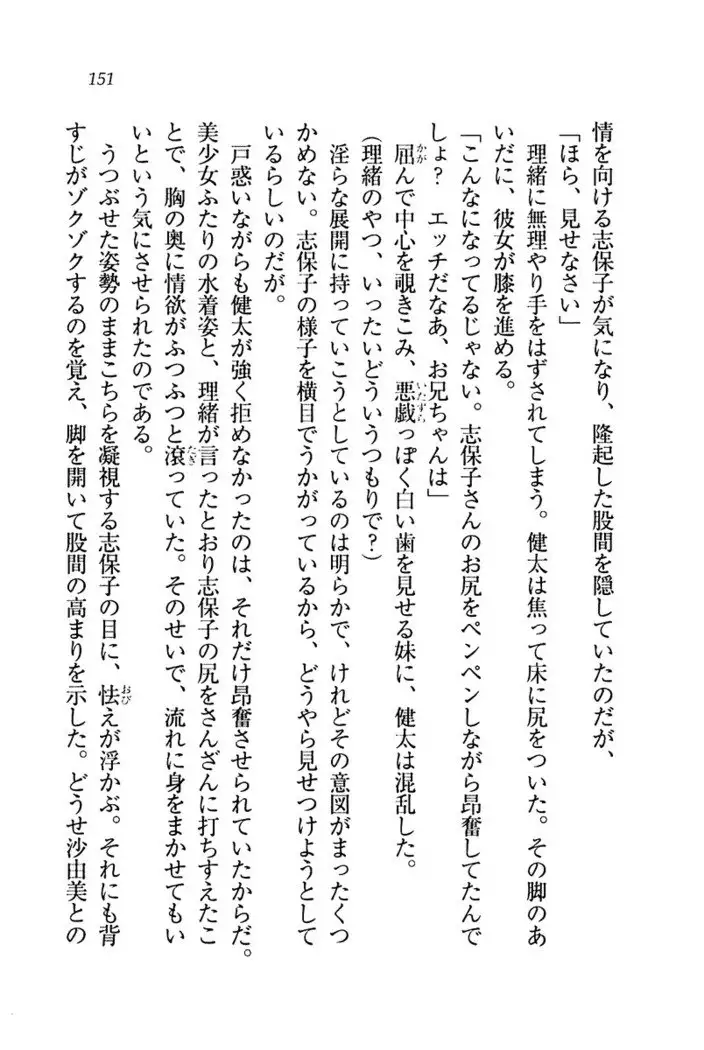 151

情を向ける志保子が気になり、隆起した股間を隠していたのだが、
「ほら、見せなさい」
理緒に無理やり手をはずされてしまう。健太は焦って床に尻をついた。その脚のあいだに、彼女が膝を進める。
「こんなになってるじゃない。志保子さんのお尻をペンペンしながら昂奮してたんでしょ？　エッチだなあ、お兄ちゃんは」
屈んで中心を覗きこみ、悪戯っぽく白い歯を見せる妹に、健太は混乱した。
（理緒のやつ、いったいどういうつもりで？）
淫らな展開に持っていこうとしているのは明らかで、けれどその意図がまったくつかめない。志保子の様子を横目でうかがっているから、どうやら見せつけようとしているらしいのだが。
戸惑いながらも健太が強く拒めなかったのは、それだけ昂奮させられていたからだ。美少女ふたりの水着姿と、理緒が言ったとおり志保子の尻をさんざんに打ちすえたことで、胸の奥に情欲がふつふつと滾っていた。そのせいで、流れに身をまかせてもいいという気にさせられたのである。
うつぶせた姿勢のままこちらを凝視する志保子の目に、怯えが浮かぶ。それにも背すじがゾクゾクするのを覚え、脚を開いて股間の高まりを示した。どうせ沙由美との